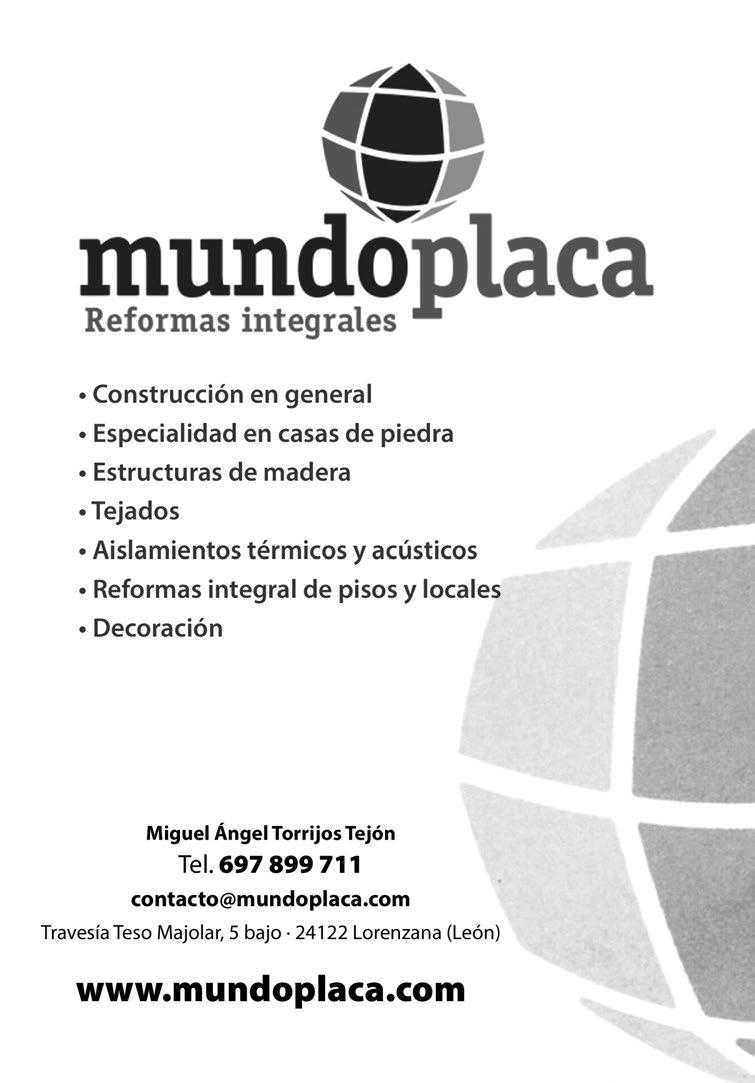 mundoplaca
Reformas integrales

• Construcción en general
• Especialidad en casas de piedra
• Estructuras de madera
• Tejados
• Aislamientos térmicos y acústicos
• Reformas integral de pisos y locales
• Decoración

Miguel Ángel Torrijos Tejón
Tel. 697 899 711
contacto@mundoplaca.com
Travesía Teso Majolar, 5 bajo · 24122 Lorenzana (León)

www.mundoplaca.com